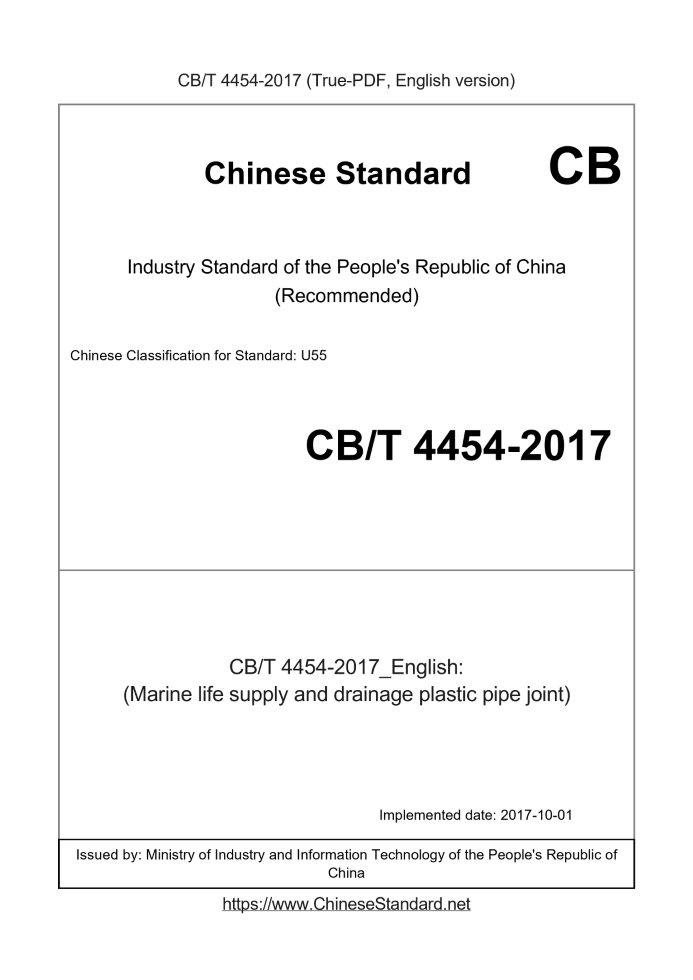 CB/T 4454-2017 (True-PDF, English version)

Chinese Standard

CB

Industry Standard of the People's Republic of China (Recommended)

Chinese Classification for Standard: U55

CB/T 4454-2017

CB/T 4454-2017_English: (Marine life supply and drainage plastic pipe joint)

Implemented date: 2017-10-01

Issued by: Ministry of Industry and Information Technology of the People's Republic of China

https://www.ChineseStandard.net